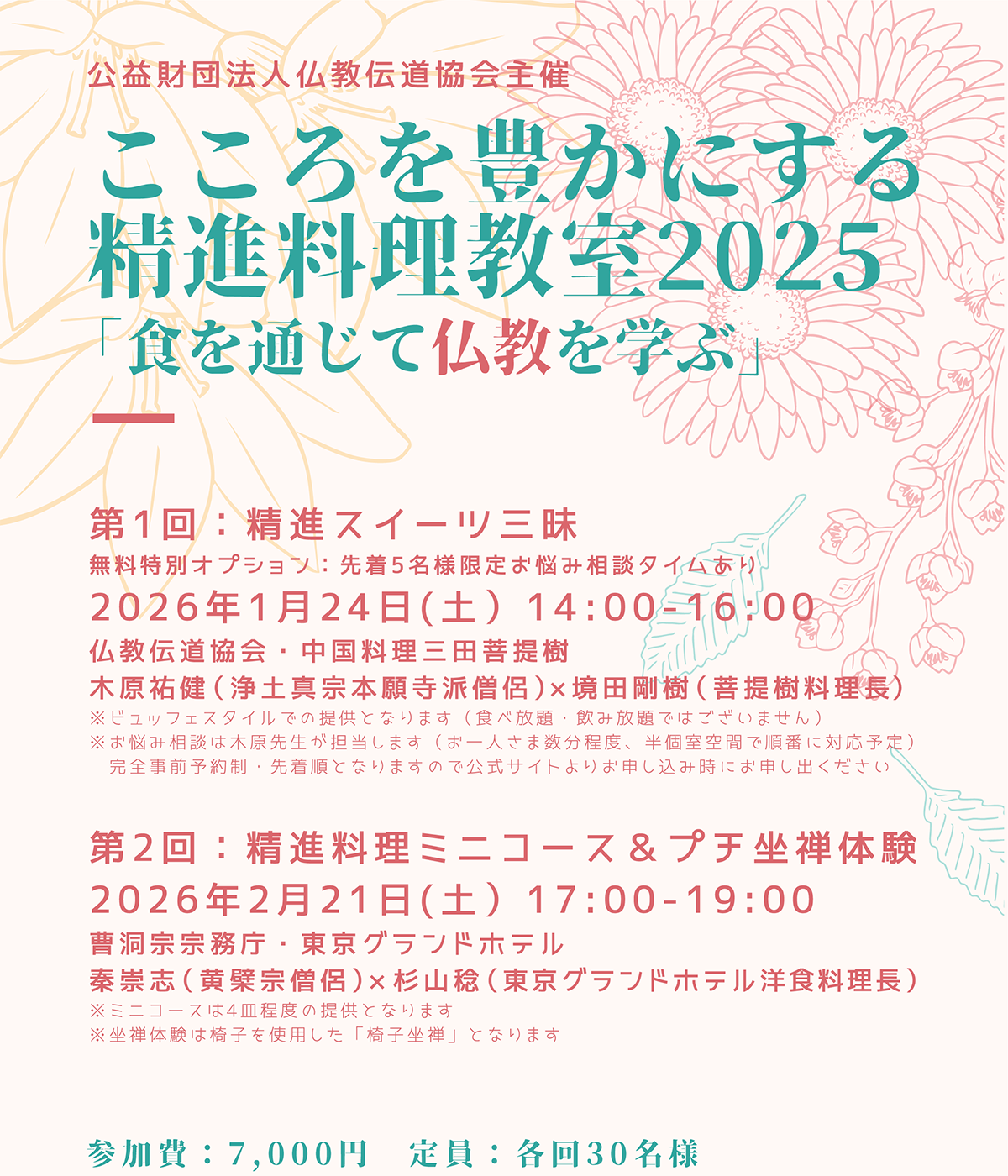 公益財団法人仏教伝道協会主催

こころを豊かにする
精進料理教室2025
「食を通じて仏教を学ぶ」

第1回：精進スイーツ三昧
無料特別オプション：先着5名様限定お悩み相談タイムあり
2026年1月24日(土) 14:00-16:00
仏教伝道協会・中国料理三田菩提樹
木原祐健(浄土真宗本願寺派僧侶)×境田剛樹(菩提樹料理長)
※ビュッフェスタイルでの提供となります（食べ放題・飲み放題ではございません）
※お悩み相談は木原先生が担当します（お一人さま数分程度、半個室空間で順番に対応予定）
完全事前予約制・先着順となりますので公式サイトよりお申し込み時にお申し出ください

第2回：精進料理ミニコース＆プチ坐禅体験
2026年2月21日(土) 17:00-19:00
曹洞宗宗務庁・東京グランドホテル
秦崇志(黄檗宗僧侶)×杉山稔(東京グランドホテル洋食料理長)
※ミニコースは4皿程度の提供となります
※坐禅体験は椅子を使用した「椅子坐禅」となります

参加費：7,000円　定員：各回30名様